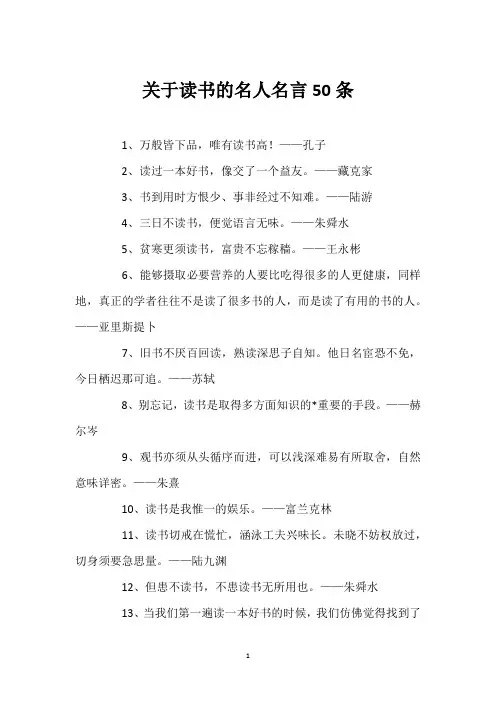 关于读书的名人名言50条

1、万般皆下品，唯有读书高！——孔子

2、读过一本好书，像交了一个益友。——藏克家

3、书到用时方恨少、事非经过不知难。——陆游

4、三日不读书，便觉语言无味。——朱舜水

5、贫寒更须读书，富贵不忘稼穑。——王永彬

6、能够摄取必要营养的人要比吃得很多的人更健康，同样地，真正的学者往往不是读了很多书的人，而是读了有用的书的人。——亚里斯提卜

7、旧书不厌百回读，熟读深思子自知。他日名宦恐不免，今日栖迟那可追。——苏轼

8、别忘记，读书是取得多方面知识的*重要的手段。——赫尔岑

9、观书亦须从头循序而进，可以浅深难易有所取舍，自然意味详密。——朱熹

10、读书是我惟一的娱乐。——富兰克林

11、读书切戒在慌忙，涵泳工夫兴味长。未晓不妨权放过，切身须要急思量。——陆九渊

12、但患不读书，不患读书无所用也。——朱舜水

13、当我们第一遍读一本好书的时候，我们仿佛觉得找到了

1